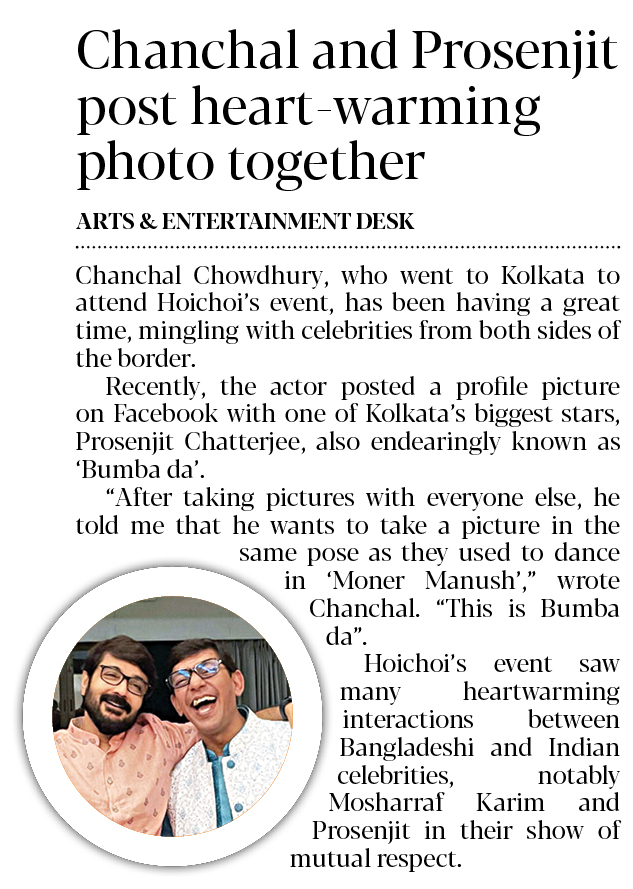 Chanchal and Prosenjit post heart-warming photo together

ARTS & ENTERTAINMENT DESK

Chanchal Chowdhury, who went to Kolkata to attend Hoichoi's event, has been having a great time, mingling with celebrities from both sides of the border.

Recently, the actor posted a profile picture on Facebook with one of Kolkata's biggest stars, Prosenjit Chatterjee, also endearingly known as 'Bumba da'.

"After taking pictures with everyone else, he told me that he wants to take a picture in the same pose as they used to dance in 'Moner Manush'," wrote Chanchal. "This is Bumba da".

Hoichoi's event saw many heartwarming interactions between Bangladeshi and Indian celebrities, notably Mosharraf Karim and Prosenjit in their show of mutual respect.